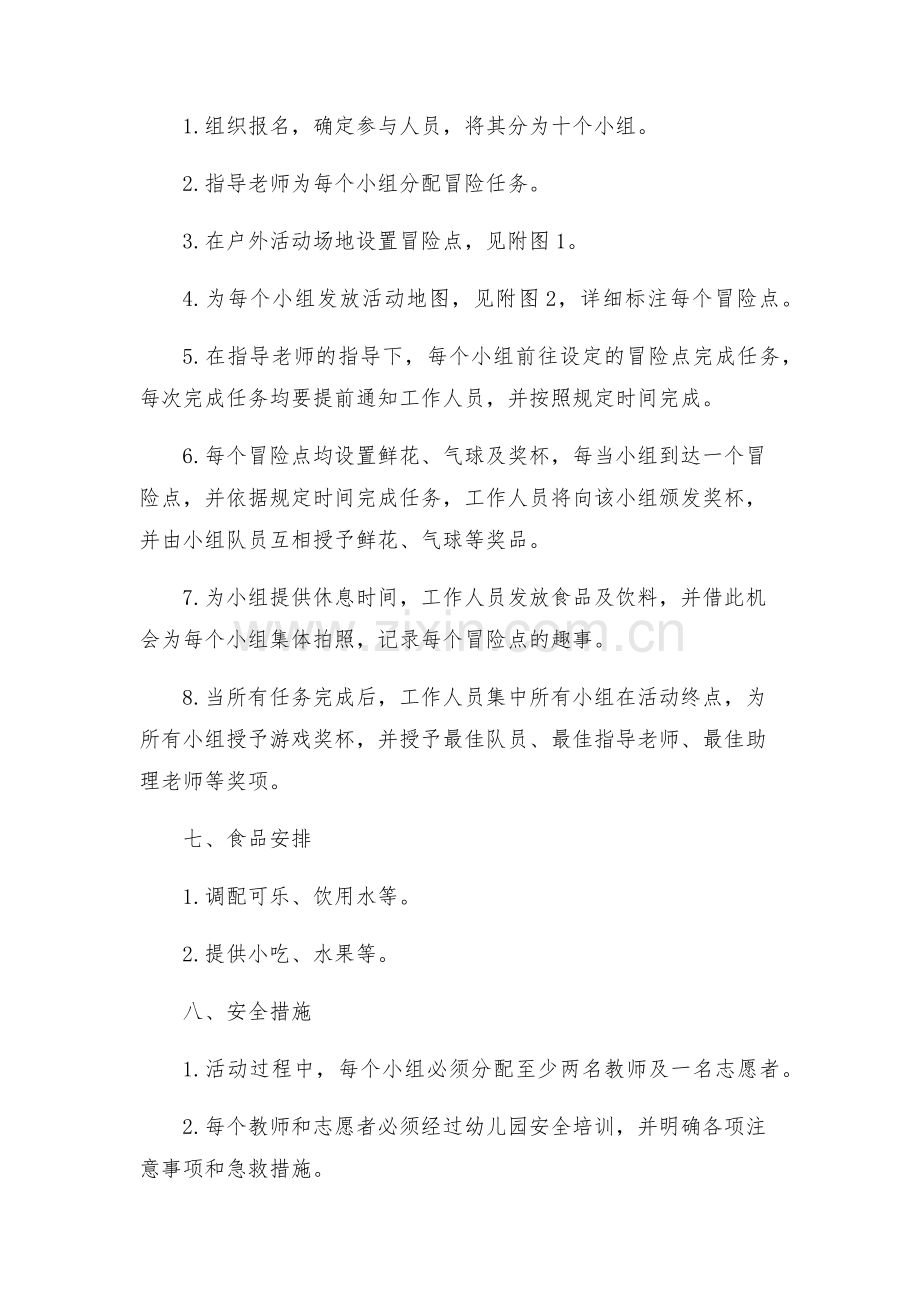 1.组织报名，确定参与人员，将其分为十个小组。

2.指导老师为每个小组分配冒险任务。

3.在户外活动场地设置冒险点，见附图1。

4.为每个小组发放活动地图，见附图2，详细标注每个冒险点。

5.在指导老师的指导下，每个小组前往设定的冒险点完成任务，每次完成任务均要提前通知工作人员，并按照规定时间完成。

6.每个冒险点均设置鲜花、气球及奖杯，每当小组到达一个冒险点，并依据规定时间完成任务，工作人员将向该小组颁发奖杯，并由小组队员互相授予鲜花、气球等奖品。

7.为小组提供休息时间，工作人员发放食品及饮料，并借此机会为每个小组集体拍照，记录每个冒险点的趣事。

8.当所有任务完成后，工作人员集中所有小组在活动终点，为所有小组授予游戏奖杯，并授予最佳队员、最佳指导老师、最佳助理老师等奖项。

七、食品安排

1.调配可乐、饮用水等。

2.提供小吃、水果等。

八、安全措施

1.活动过程中，每个小组必须分配至少两名教师及一名志愿者。

2.每个教师和志愿者必须经过幼儿园安全培训，并明确各项注意事项和急救措施。

www.zixin.com.cn